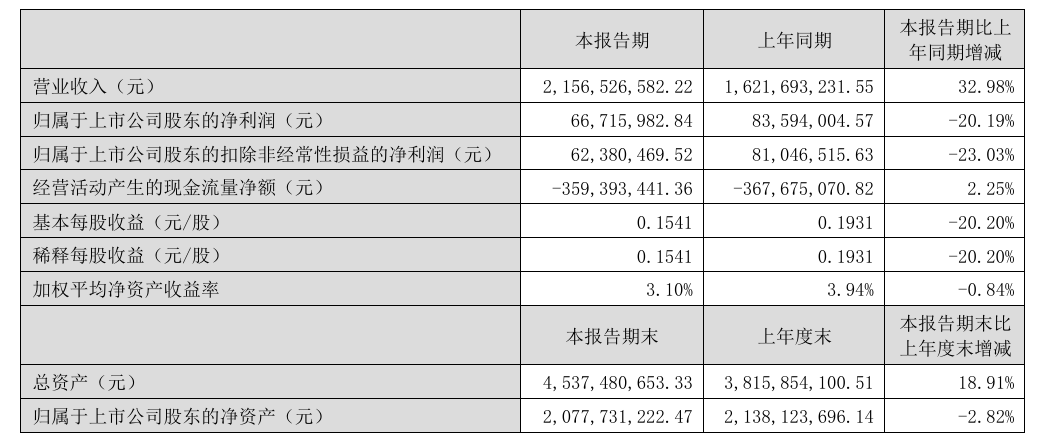 |  | 本报告期 | 上年同期 | 本报告期比上年同期增减 |
|---|---|---|---|
| 营业收入（元） | 2,156,526,582.22 | 1,621,693,231.55 | 32.98% |
| 归属于上市公司股东的净利润（元） | 66,715,982.84 | 83,594,004.57 | -20.19% |
| 归属于上市公司股东的扣除非经常性损益的净利润（元） | 62,380,469.52 | 81,046,515.63 | -23.03% |
| 经营活动产生的现金流量净额（元） | -359,393,441.36 | -367,675,070.82 | 2.25% |
| 基本每股收益（元/股） | 0.1541 | 0.1931 | -20.20% |
| 稀释每股收益（元/股） | 0.1541 | 0.1931 | -20.20% |
| 加权平均净资产收益率 | 3.10% | 3.94% | -0.84% |
|  | 本报告期末 | 上年度末 | 本报告期末比上年度末增减 |
| 总资产（元） | 4,537,480,653.33 | 3,815,854,100.51 | 18.91% |
| 归属于上市公司股东的净资产（元） | 2,077,731,222.47 | 2,138,123,696.14 | -2.82% |